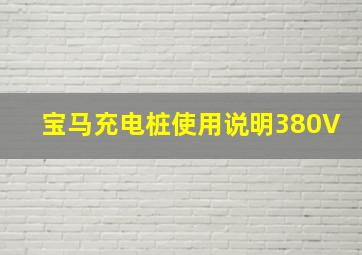 宝马充电桩使用说明380V